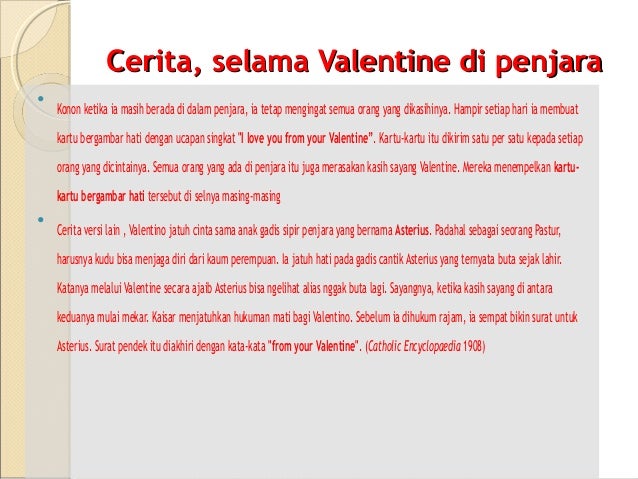 Cerita, selama Valentine di penjara

• Konon ketika ia masih berada di dalam penjara, ia tetap mengingat semua orang yang dikasihinya. Hampir setiap hari ia membuat kartu bergambar hati dengan ucapan singkat "I love you from your Valentine". Kartu-kartu itu dikirim satu per satu kepada setiap orang yang dicintainya. Semua orang yang ada di penjara itu juga merasakan kasih sayang Valentine. Mereka menempelkan kartu-kartu bergambar hati tersebut di selnya masing-masing

• Cerita versi lain , Valentino jatuh cinta sama anak gadis sipir penjara yang bernama Asterius. Padahal sebagai seorang Pastur, harusnya kudu bisa menjaga diri dari kaum perempuan. Ia jatuh hati pada gadis cantik Asterius yang ternyata buta sejak lahir. Katanya melalui Valentine secara ajaib Asterius bisa ngelihat alias nggak buta lagi. Sayangnya, ketika kasih sayang di antara keduanya mulai mekar. Kaisar menjatuhkan hukuman mati bagi Valentino. Sebelum ia dihukum rajam, ia sempat bikin surat untuk Asterius. Surat pendek itu diakhiri dengan kata-kata "from your Valentine". (Catholic Encyclopaedia 1908)